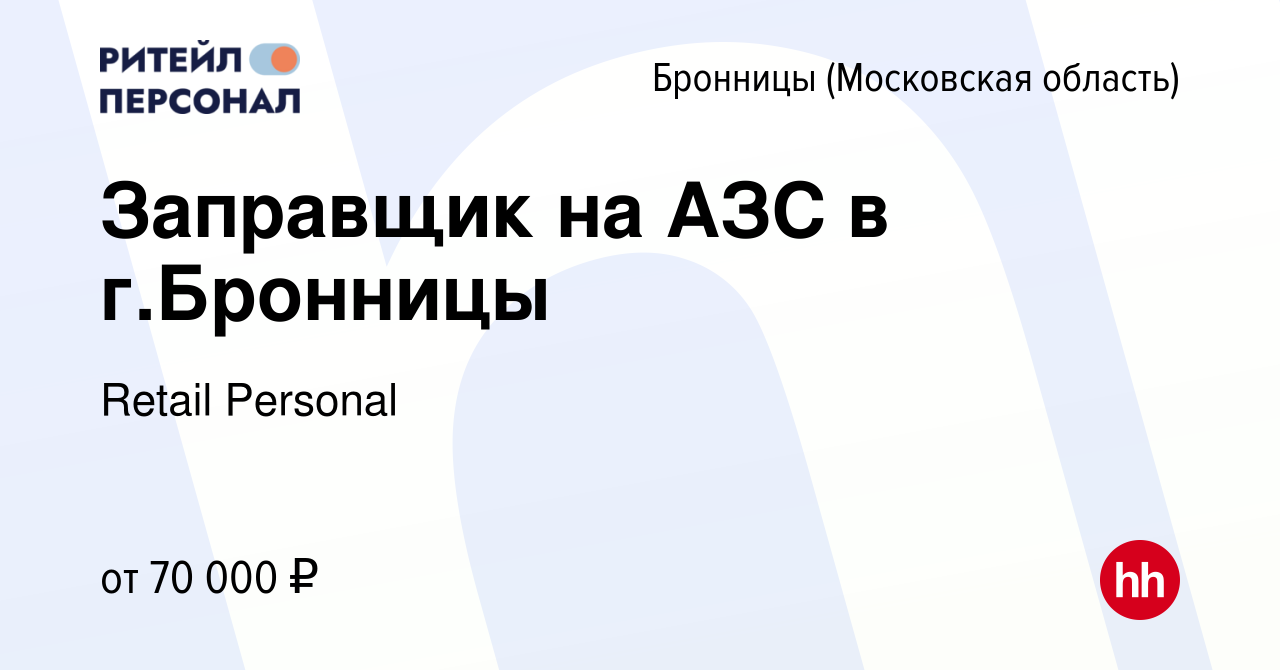 РИТЕЙЛ
ПЕРСОНАЛ

Бронницы (Московская область)

Заправщик на АЗС в г.Бронницы

Retail Personal

от 70 000 ₽

hh